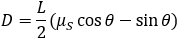 $D = \frac{L}{2}(\mu_S \cos\theta - \sin\theta)$